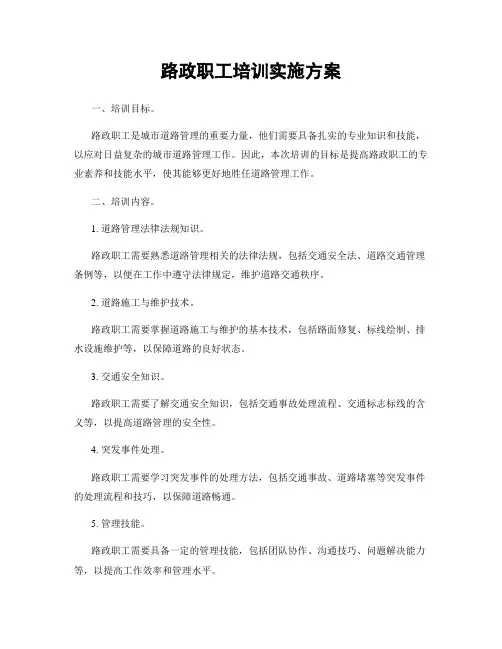 路政职工培训实施方案

一、培训目标。

路政职工是城市道路管理的重要力量，他们需要具备扎实的专业知识和技能，以应对日益复杂的城市道路管理工作。因此，本次培训的目标是提高路政职工的专业素养和技能水平，使其能够更好地胜任道路管理工作。

二、培训内容。

1. 道路管理法律法规知识。

路政职工需要熟悉道路管理相关的法律法规，包括交通安全法、道路交通管理条例等，以便在工作中遵守法律规定，维护道路交通秩序。

2. 道路施工与维护技术。

路政职工需要掌握道路施工与维护的基本技术，包括路面修复、标线绘制、排水设施维护等，以保障道路的良好状态。

3. 交通安全知识。

路政职工需要了解交通安全知识，包括交通事故处理流程、交通标志标线的含义等，以提高道路管理的安全性。

4. 突发事件处理。

路政职工需要学习突发事件的处理方法，包括交通事故、道路堵塞等突发事件的处理流程和技巧，以保障道路畅通。

5. 管理技能。

路政职工需要具备一定的管理技能，包括团队协作、沟通技巧、问题解决能力等，以提高工作效率和管理水平。